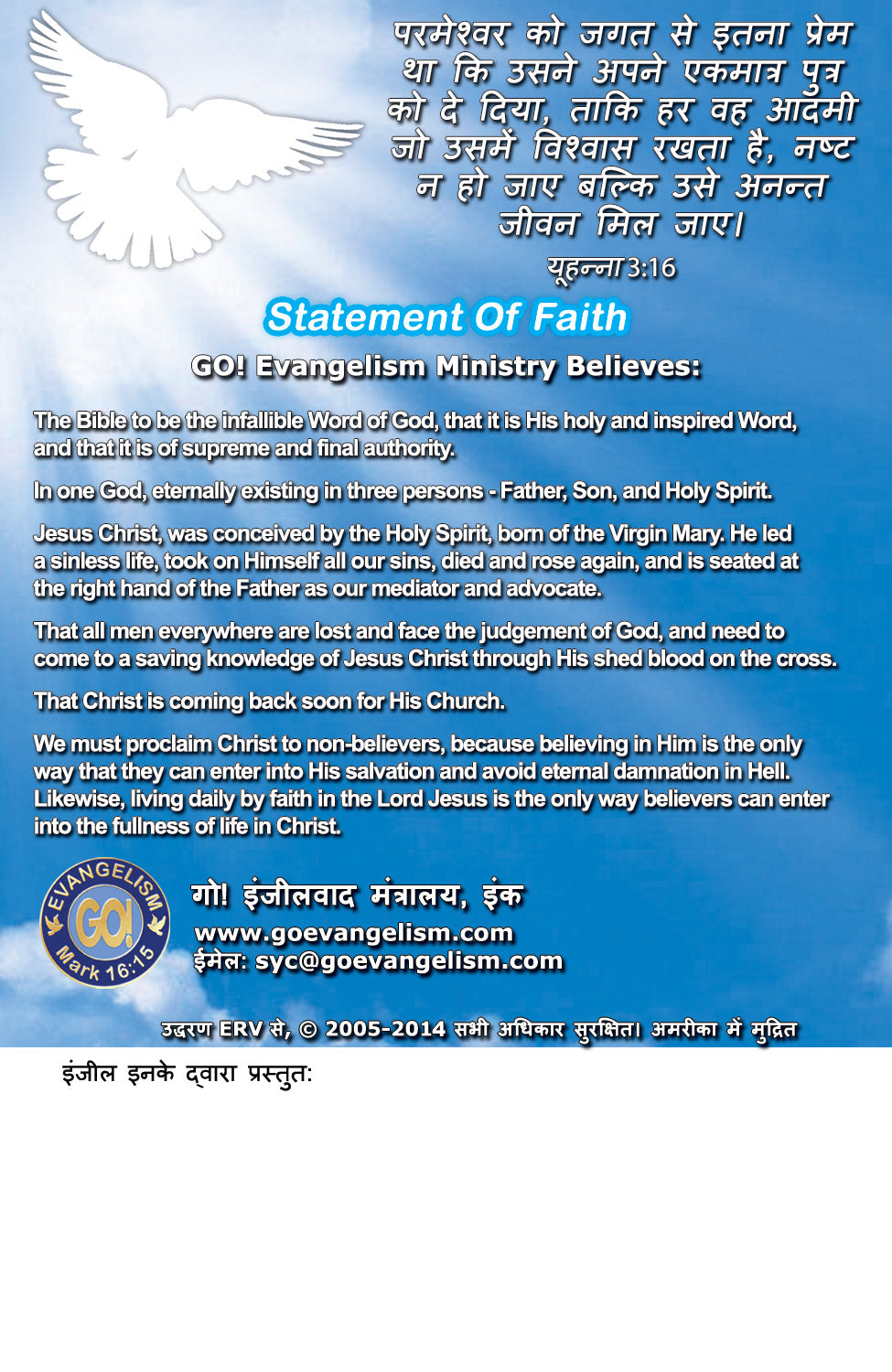 परमेश्वर को जगत से इतना प्रेम था कि उसने अपने एकमात्र पुत्र को दे दिया, ताकि हर वह आदमी जो उसमें विश्वास रखता है, नष्ट न हो जाए बल्कि उसे अनन्त जीवन मिल जाए।

यूहन्ना 3:16

Statement Of Faith

GO! Evangelism Ministry Believes:

The Bible to be the infallible Word of God, that it is His holy and inspired Word, and that it is of supreme and final authority.

In one God, eternally existing in three persons - Father, Son, and Holy Spirit.

Jesus Christ, was conceived by the Holy Spirit, born of the Virgin Mary. He led a sinless life, took on Himself all our sins, died and rose again, and is seated at the right hand of the Father as our mediator and advocate.

That all men everywhere are lost and face the judgement of God, and need to come to a saving knowledge of Jesus Christ through His shed blood on the cross.

That Christ is coming back soon for His Church.

We must proclaim Christ to non-believers, because believing in Him is the only way that they can enter into His salvation and avoid eternal damnation in Hell. Likewise, living daily by faith in the Lord Jesus is the only way believers can enter into the fullness of life in Christ.

EVANGELISM GO! Mark 16:15

गो! इंजीलवाद मंत्रालय, इंक
www.goevangelism.com
ईमेल: syc@goevangelism.com

उद्धरण ERV से, © 2005-2014 सभी अधिकार सुरक्षित। अमरीका में मुद्रित

इंजील इनके द्वारा प्रस्तुत: